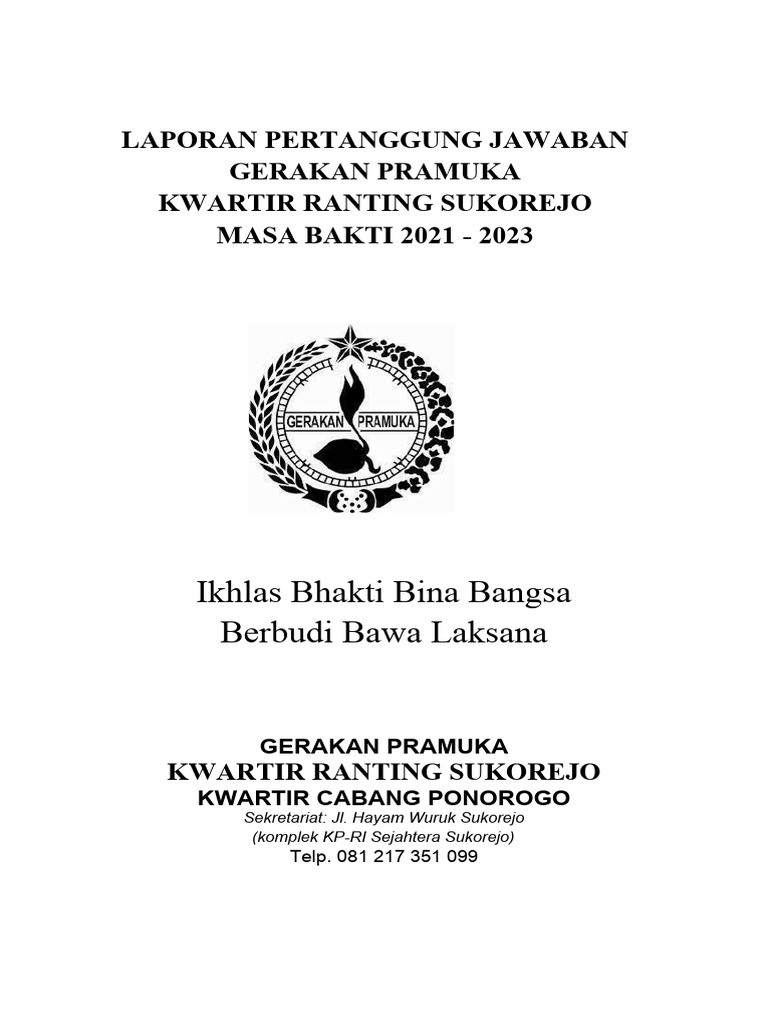 LAPORAN PERTANGGUNG JAWABAN
GERAKAN PRAMUKA
KWARTIR RANTING SUKOREJO
MASA BAKTI 2021 - 2023

GERAKAN PRAMUKA

Ikhlas Bhakti Bina Bangsa
Berbudi Bawa Laksana

GERAKAN PRAMUKA
KWARTIR RANTING SUKOREJO
KWARTIR CABANG PONOROGO
Sekretariat: Jl. Hayam Wuruk Sukorejo
(komplek KP-RI Sejahtera Sukorejo)
Telp. 081 217 351 099